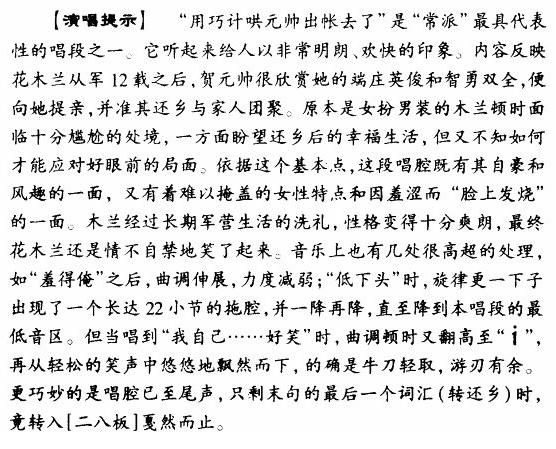 【演唱提示】 “用巧计哄元帅出帐去了”是“常派”最具代表性的唱段之一。它听起来给人以非常明朗、欢快的印象。内容反映花木兰从军12载之后，贺元帅很欣赏她的端庄英俊和智勇双全，便向她提亲，并准其还乡与家人团聚。原本是女扮男装的木兰顿时面临十分尴尬的处境，一方面盼望还乡后的幸福生活，但又不知如何才能应对好眼前的局面。依据这个基本点，这段唱腔既有其自豪和风趣的一面，又有着难以掩盖的女性特点和因羞涩而“脸上发烧”的一面。木兰经过长期军营生活的洗礼，性格变得十分爽朗，最终花木兰还是情不自禁地笑了起来。音乐上也有几处很高超的处理，如“羞得俺”之后，曲调伸展，力度减弱；“低下头”时，旋律更一下子出现了一个长达22小节的拖腔，并一降再降，直至降到本唱段的最低音区。但当唱到“我自己……好笑”时，曲调顿时又翻高至“$\dot{1}$”，再从轻松的笑声中悠悠地飘然而下，的确是牛刀轻取，游刃有余。更巧妙的是唱腔已至尾声，只剩末句的最后一个词汇（转还乡）时，竟转入[二八板]戛然而止。